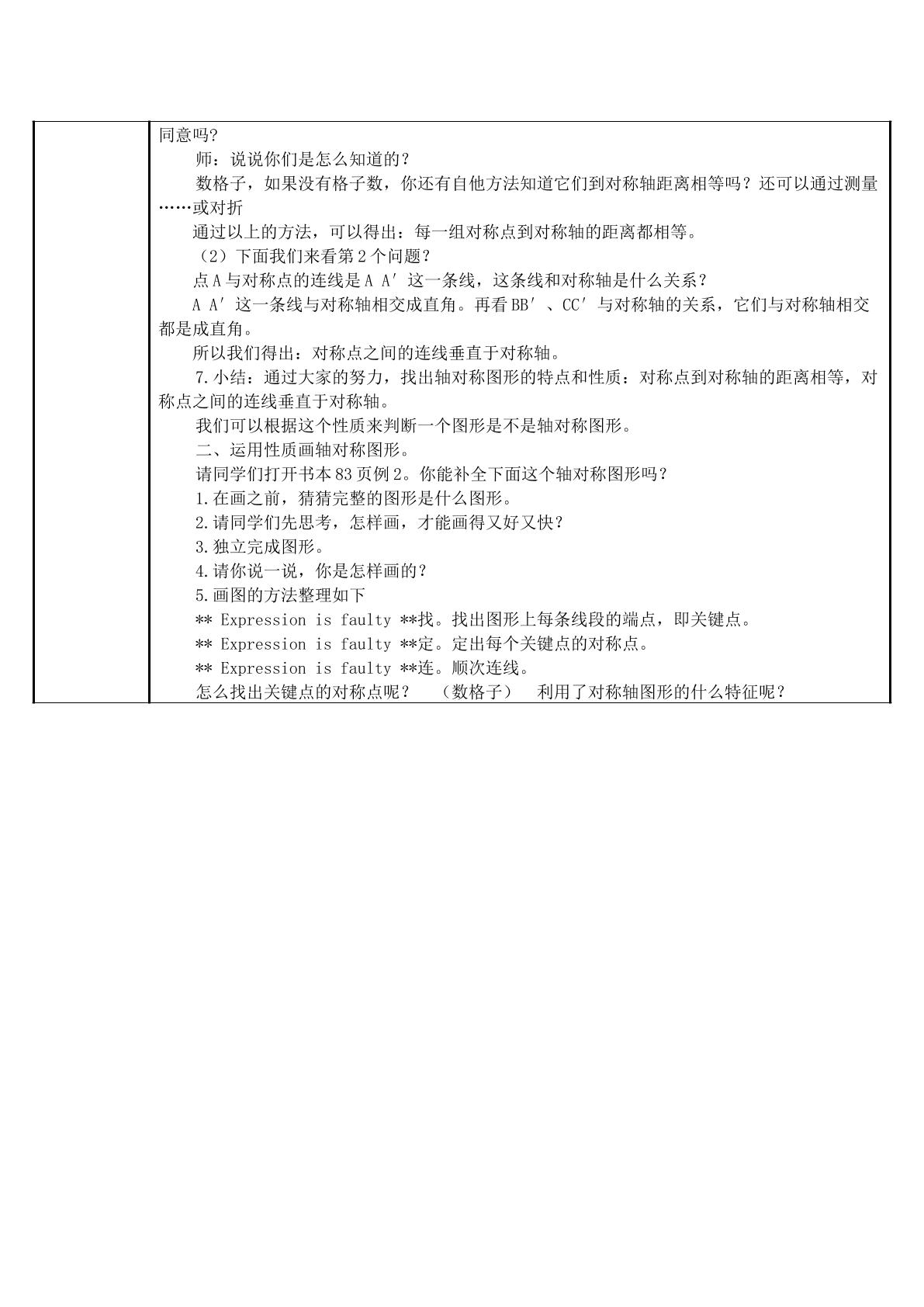 同意吗?

师：说说你们是怎么知道的？

数格子，如果没有格子数，你还有自他方法知道它们到对称轴距离相等吗？还可以通过测量……或对折

通过以上的方法，可以得出：每一组对称点到对称轴的距离都相等。

（2）下面我们来看第2个问题？

点A与对称点的连线是A A′这一条线，这条线和对称轴是什么关系？

A A′这一条线与对称轴相交成直角。再看BB′、CC′与对称轴的关系，它们与对称轴相交都是成直角。

所以我们得出：对称点之间的连线垂直于对称轴。

7.小结：通过大家的努力，找出轴对称图形的特点和性质：对称点到对称轴的距离相等，对称点之间的连线垂直于对称轴。

我们可以根据这个性质来判断一个图形是不是轴对称图形。

二、运用性质画轴对称图形。

请同学们打开书本83页例2。你能补全下面这个轴对称图形吗？

1.在画之前，猜猜完整的图形是什么图形。

2.请同学们先思考，怎样画，才能画得又好又快？

3.独立完成图形。

4.请你说一说，你是怎样画的？

5.画图的方法整理如下

** Expression is faulty **找。找出图形上每条线段的端点，即关键点。

** Expression is faulty **定。定出每个关键点的对称点。

** Expression is faulty **连。顺次连线。

怎么找出关键点的对称点呢？ （数格子） 利用了对称轴图形的什么特征呢？